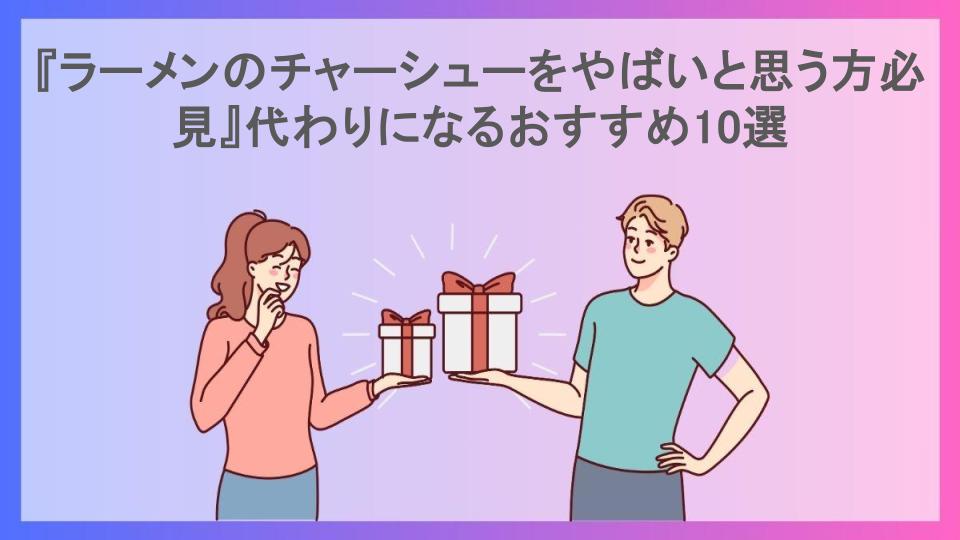 『ラーメンのチャーシューをやばいと思う方必見』代わりになるおすすめ10選